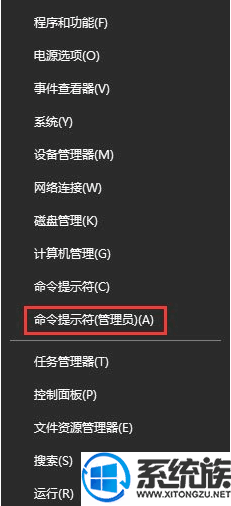 程序和功能(F)
电源选项(O)
事件查看器(V)
系统(Y)
设备管理器(M)
网络连接(W)
磁盘管理(K)
计算机管理(G)
命令提示符(C)
命令提示符(管理员)(A)
任务管理器(T)
控制面板(P)
文件资源管理器(E)
搜索(S)
运行(R)
系统族
WWW.XITONGZU.NET